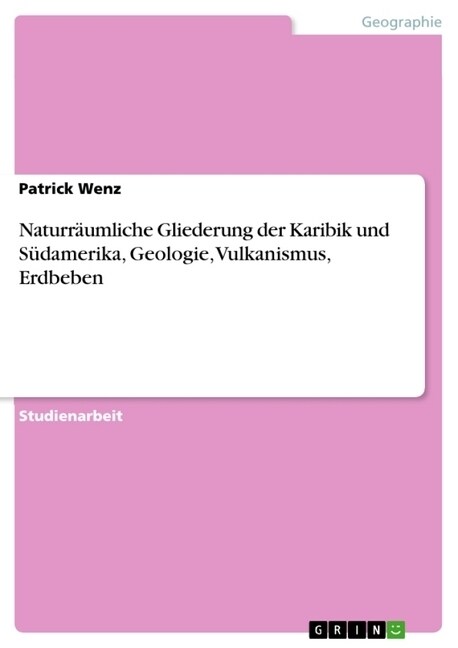 Geographie

Patrick Wenz

Naturräumliche Gliederung der Karibik und Südamerika, Geologie, Vulkanismus, Erdbeben

Studienarbeit

GRIN